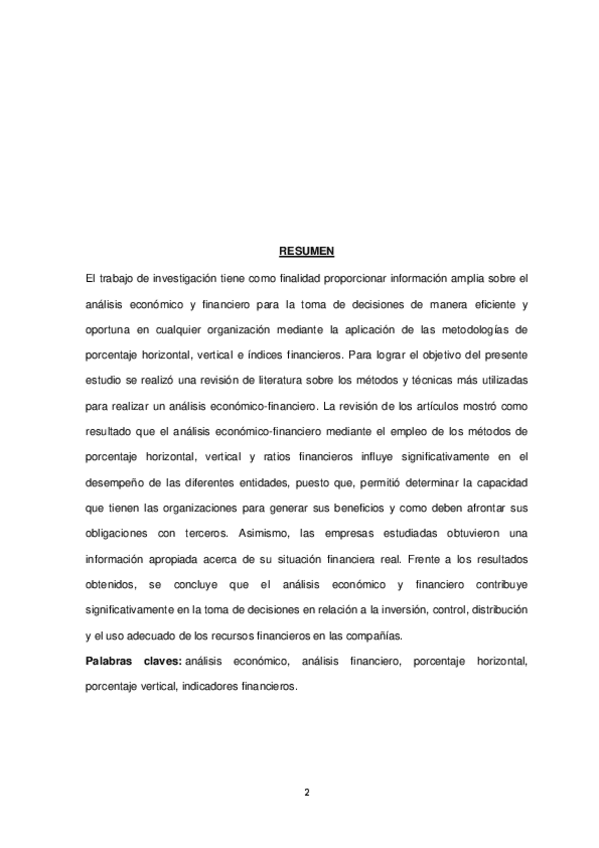 RESUMEN

El trabajo de investigación tiene como finalidad proporcionar información amplia sobre el análisis económico y financiero para la toma de decisiones de manera eficiente y oportuna en cualquier organización mediante la aplicación de las metodologías de porcentaje horizontal, vertical e índices financieros. Para lograr el objetivo del presente estudio se realizó una revisión de literatura sobre los métodos y técnicas más utilizadas para realizar un análisis económico-financiero. La revisión de los artículos mostró como resultado que el análisis económico-financiero mediante el empleo de los métodos de porcentaje horizontal, vertical y ratios financieros influye significativamente en el desempeño de las diferentes entidades, puesto que, permitió determinar la capacidad que tienen las organizaciones para generar sus beneficios y como deben afrontar sus obligaciones con terceros. Asimismo, las empresas estudiadas obtuvieron una información apropiada acerca de su situación financiera real. Frente a los resultados obtenidos, se concluye que el análisis económico y financiero contribuye significativamente en la toma de decisiones en relación a la inversión, control, distribución y el uso adecuado de los recursos financieros en las compañías.

Palabras claves: análisis económico, análisis financiero, porcentaje horizontal, porcentaje vertical, indicadores financieros.

2